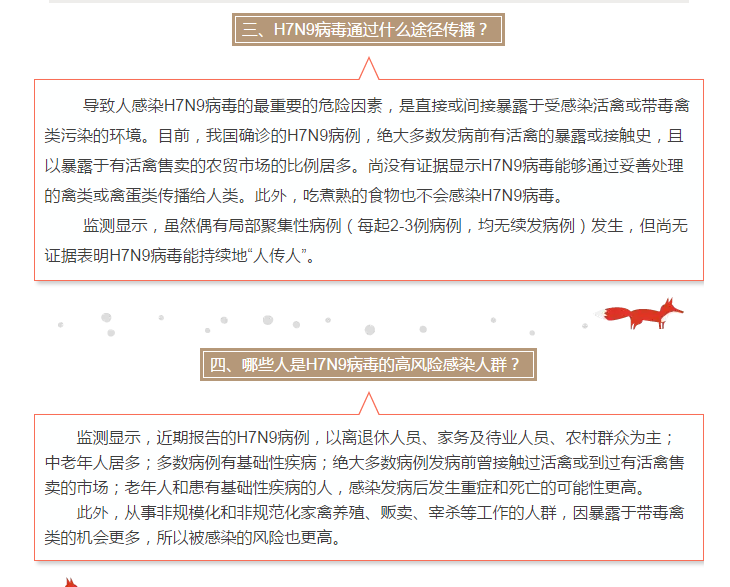 三、H7N9病毒通过什么途径传播？

导致人感染H7N9病毒的最重要的危险因素，是直接或间接暴露于受感染活禽或带毒禽类污染的环境。目前，我国确诊的H7N9病例，绝大多数发病前有活禽的暴露或接触史，且以暴露于有活禽售卖的农贸市场的比例居多。尚没有证据显示H7N9病毒能够通过妥善处理的禽类或禽蛋类传播给人类。此外，吃煮熟的食物也不会感染H7N9病毒。

监测显示，虽然偶有局部聚集性病例（每起2-3例病例，均无续发病例）发生，但尚无证据表明H7N9病毒能持续地“人传人”。

四、哪些人是H7N9病毒的高风险感染人群？

监测显示，近期报告的H7N9病例，以离退休人员、家务及待业人员、农村群众为主；中老年人居多；多数病例有基础性疾病；绝大多数病例发病前曾接触过活禽或到过有活禽售卖的市场；老年人和患有基础性疾病的人，感染发病后发生重症和死亡的可能性更高。

此外，从事非规模化和非规范化家禽养殖、贩卖、宰杀等工作的人群，因暴露于带毒禽类的机会更多，所以被感染的风险也更高。